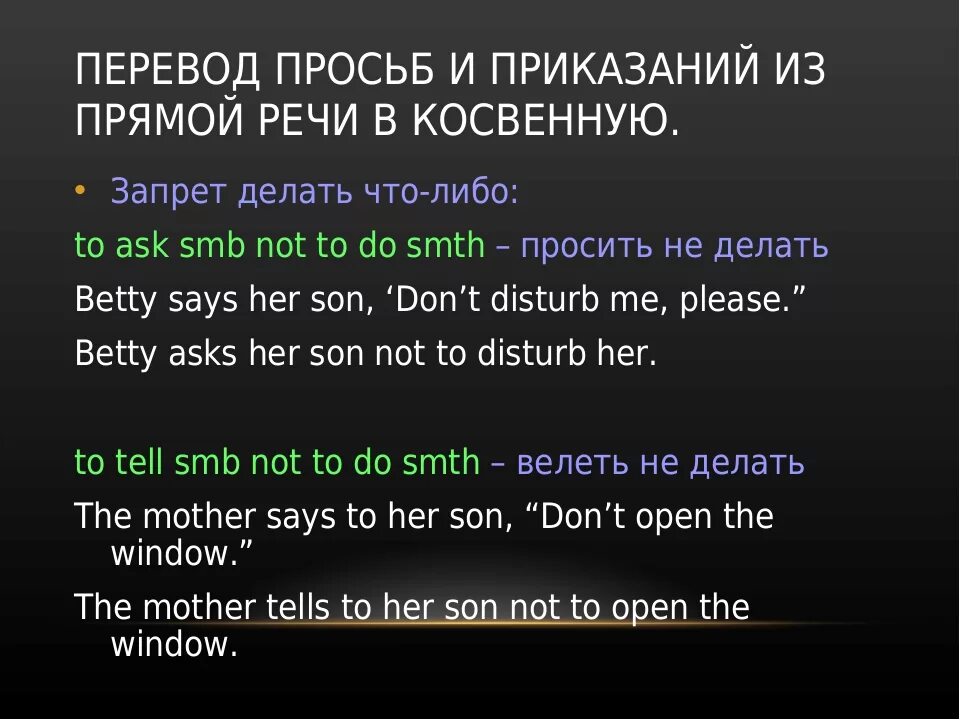 ПЕРЕВОД ПРОСЬБ И ПРИКАЗАНИЙ ИЗ ПРЯМОЙ РЕЧИ В КОСВЕННУЮ.

• Запрет делать что-либо:

to ask smb not to do smth – просить не делать

Betty says her son, ‘Don’t disturb me, please.”

Betty asks her son not to disturb her.

to tell smb not to do smth – велеть не делать

The mother says to her son, “Don’t open the window.”

The mother tells to her son not to open the window.